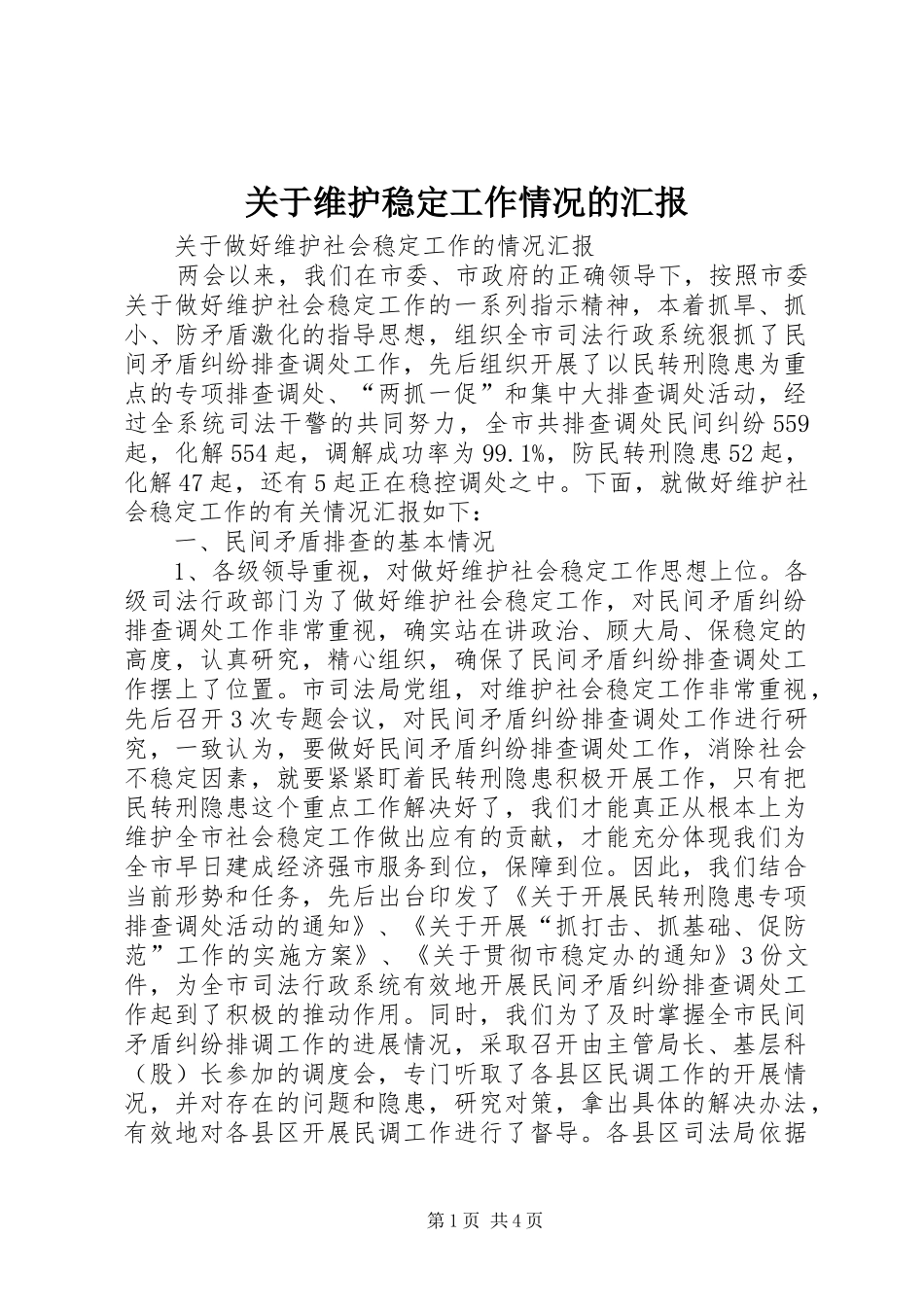 关于维护稳定工作情况的汇报

关于做好维护社会稳定工作的情况汇报

两会以来，我们在市委、市政府的正确领导下，按照市委关于做好维护社会稳定工作的一系列指示精神，本着抓早、抓小、防矛盾激化的指导思想，组织全市司法行政系统狠抓了民间矛盾纠纷排查调处工作，先后组织开展了以民转刑隐患为重点的专项排查调处、“两抓一促”和集中大排查调处活动，经过全系统司法干警的共同努力，全市共排查调处民间纠纷559起，化解554起，调解成功率为99.1%，防民转刑隐患52起，化解47起，还有5起正在稳控调处之中。下面，就做好维护社会稳定工作的有关情况汇报如下：

一、民间矛盾排查的基本情况

1、各级领导重视，对做好维护社会稳定工作思想上位。各级司法行政部门为了做好维护社会稳定工作，对民间矛盾纠纷排查调处工作非常重视，确实站在讲政治、顾大局、保稳定的高度，认真研究，精心组织，确保了民间矛盾纠纷排查调处工作摆上了位置。市司法局党组，对维护社会稳定工作非常重视，先后召开3次专题会议，对民间矛盾纠纷排查调处工作进行研究，一致认为，要做好民间矛盾纠纷排查调处工作，消除社会不稳定因素，就要紧紧盯着民转刑隐患积极开展工作，只有把民转刑隐患这个重点工作解决好了，我们才能真正从根本上为维护全市社会稳定工作做出应有的贡献，才能充分体现我们为全市早日建成经济强市服务到位，保障到位。因此，我们结合当前形势和任务，先后出台印发了《关于开展民转刑隐患专项排查调处活动的通知》、《关于开展“抓打击、抓基础、促防范”工作的实施方案》、《关于贯彻市稳定办的通知》3份文件，为全市司法行政系统有效地开展民间矛盾纠纷排查调处工作起到了积极的推动作用。同时，我们为了及时掌握全市民间矛盾纠纷排调工作的进展情况，采取召开由主管局长、基层科（股）长参加的调度会，专门听取了各县区民调工作的开展情况，并对存在的问题和隐患，研究对策，拿出具体的解决办法，有效地对各县区开展民调工作进行了督导。各县区司法局依据

第1页 共4页